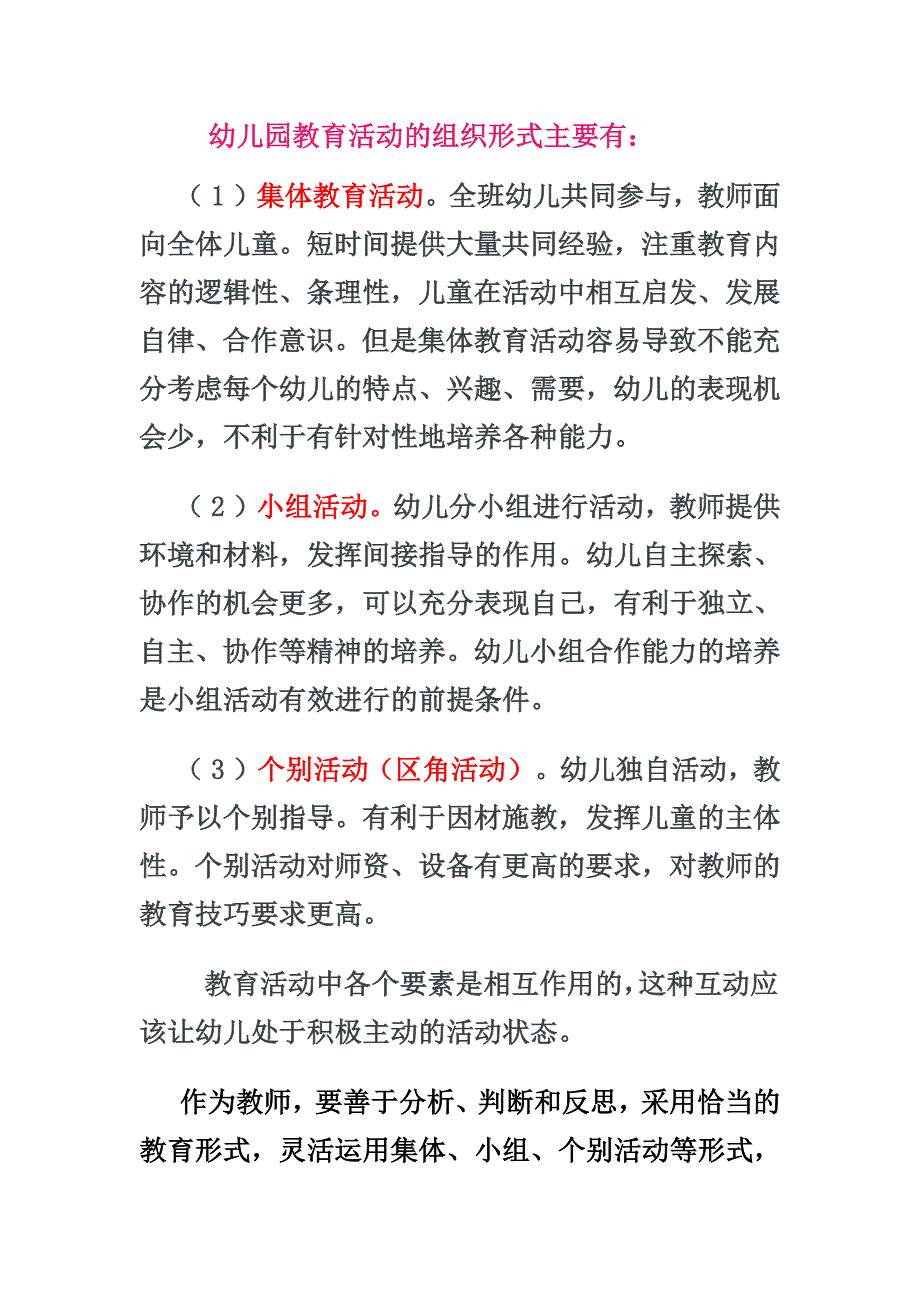 幼儿园教育活动的组织形式主要有：

（1）集体教育活动。全班幼儿共同参与，教师面向全体儿童。短时间提供大量共同经验，注重教育内容的逻辑性、条理性，儿童在活动中相互启发、发展自律、合作意识。但是集体教育活动容易导致不能充分考虑每个幼儿的特点、兴趣、需要，幼儿的表现机会少，不利于有针对性地培养各种能力。

（2）小组活动。幼儿分小组进行活动，教师提供环境和材料，发挥间接指导的作用。幼儿自主探索、协作的机会更多，可以充分表现自己，有利于独立、自主、协作等精神的培养。幼儿小组合作能力的培养是小组活动有效进行的前提条件。

（3）个别活动（区角活动）。幼儿独自活动，教师予以个别指导。有利于因材施教，发挥儿童的主体性。个别活动对师资、设备有更高的要求，对教师的教育技巧要求更高。

教育活动中各个要素是相互作用的，这种互动应该让幼儿处于积极主动的活动状态。

作为教师，要善于分析、判断和反思，采用恰当的教育形式，灵活运用集体、小组、个别活动等形式，